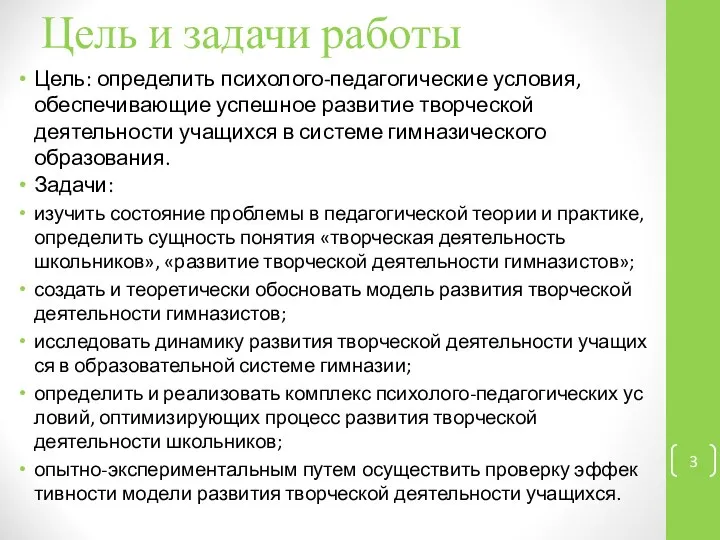 Цель и задачи работы

• Цель: определить психолого-педагогические условия, обеспечивающие успешное развитие творческой деятельности учащихся в системе гимназического образования.

• Задачи:

• изучить состояние проблемы в педагогической теории и практике, определить сущность понятия «творческая деятельность школьников», «развитие творческой деятельности гимназистов»;

• создать и теоретически обосновать модель развития творческой деятельности гимназистов;

• исследовать динамику развития творческой деятельности учащих ся в образовательной системе гимназии;

• определить и реализовать комплекс психолого-педагогических ус ловий, оптимизирующих процесс развития творческой деятельности школьников;

• опытно-экспериментальным путем осуществить проверку эффек тивности модели развития творческой деятельности учащихся.

3